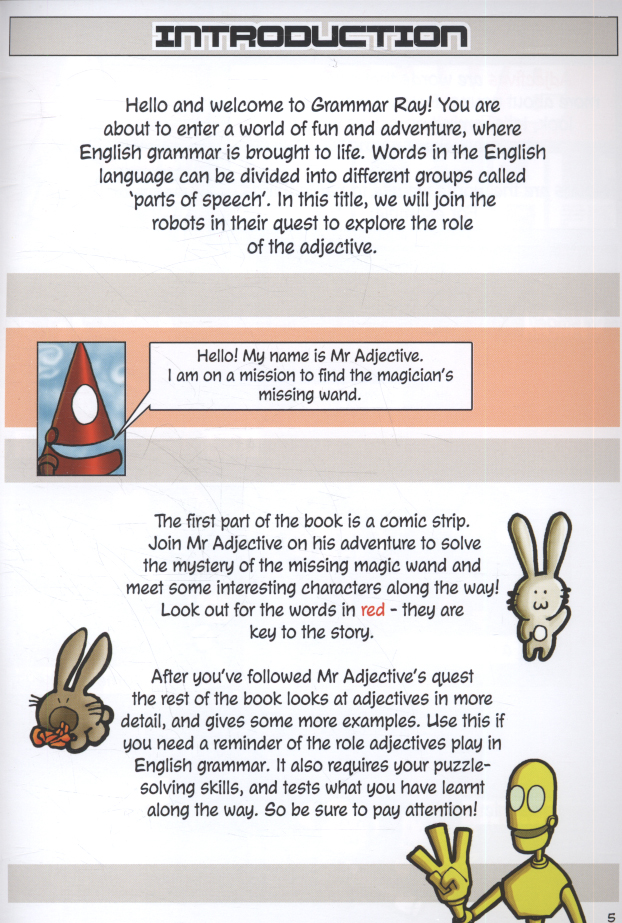 INTRODUCTION

Hello and welcome to Grammar Ray! You are about to enter a world of fun and adventure, where English grammar is brought to life. Words in the English language can be divided into different groups called 'parts of speech'. In this title, we will join the robots in their quest to explore the role of the adjective.

Hello! My name is Mr Adjective. I am on a mission to find the magician's missing wand.

The first part of the book is a comic strip. Join Mr Adjective on his adventure to solve the mystery of the missing magic wand and meet some interesting characters along the way! Look out for the words in red - they are key to the story.

After you've followed Mr Adjective's quest the rest of the book looks at adjectives in more detail, and gives some more examples. Use this if you need a reminder of the role adjectives play in English grammar. It also requires your puzzle-solving skills, and tests what you have learnt along the way. So be sure to pay attention!

5